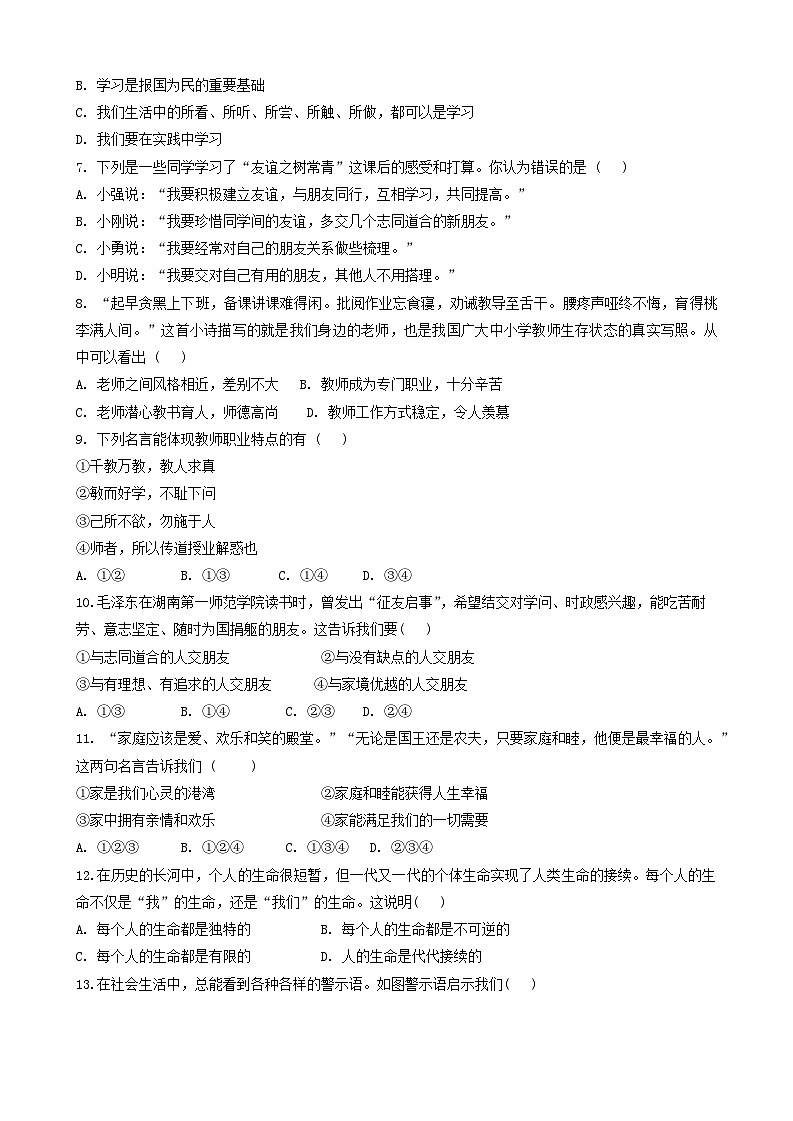 B. 学习是报国为民的重要基础
C. 我们生活中的所看、所听、所尝、所触、所做，都可以是学习
D. 我们要在实践中学习
7. 下列是一些同学学习了“友谊之树常青”这课后的感受和打算。你认为错误的是（　）
A. 小强说：“我要积极建立友谊，与朋友同行，互相学习，共同提高。”
B. 小刚说：“我要珍惜同学间的友谊，多交几个志同道合的新朋友。”
C. 小勇说：“我要经常对自己的朋友关系做些梳理。”
D. 小明说：“我要交对自己有用的朋友，其他人不用搭理。”
8. “起早贪黑上下班，备课讲课难得闲。批阅作业忘食寝，劝诫教导至舌干。腰疼声哑终不悔，育得桃李满人间。”这首小诗描写的就是我们身边的老师，也是我国广大中小学教师生存状态的真实写照。从中可以看出（　）
A. 老师之间风格相近，差别不大　B. 教师成为专门职业，十分辛苦
C. 老师潜心教书育人，师德高尚　D. 教师工作方式稳定，令人羡慕
9. 下列名言能体现教师职业特点的有（　）
①千教万教，教人求真
②敏而好学，不耻下问
③己所不欲，勿施于人
④师者，所以传道授业解惑也
A. ①②　B. ①③　C. ①④　D. ③④
10.毛泽东在湖南第一师范学院读书时，曾发出“征友启事”，希望结交对学问、时政感兴趣，能吃苦耐劳、意志坚定、随时为国捐躯的朋友。这告诉我们要（　）
①与志同道合的人交朋友　②与没有缺点的人交朋友
③与有理想、有追求的人交朋友　④与家境优越的人交朋友
A. ①③　B. ①④　C. ②③　D. ②④
11. “家庭应该是爱、欢乐和笑的殿堂。”“无论是国王还是农夫，只要家庭和睦，他便是最幸福的人。”这两句名言告诉我们（　）
①家是我们心灵的港湾　②家庭和睦能获得人生幸福
③家中拥有亲情和欢乐　④家能满足我们的一切需要
A. ①②③　B. ①②④　C. ①③④　D. ②③④
12.在历史的长河中，个人的生命很短暂，但一代又一代的个体生命实现了人类生命的接续。每个人的生命不仅是“我”的生命，还是“我们”的生命。这说明（　）
A. 每个人的生命都是独特的　B. 每个人的生命都是不可逆的
C. 每个人的生命都是有限的　D. 人的生命是代代接续的
13.在社会生活中，总能看到各种各样的警示语。如图警示语启示我们（　）